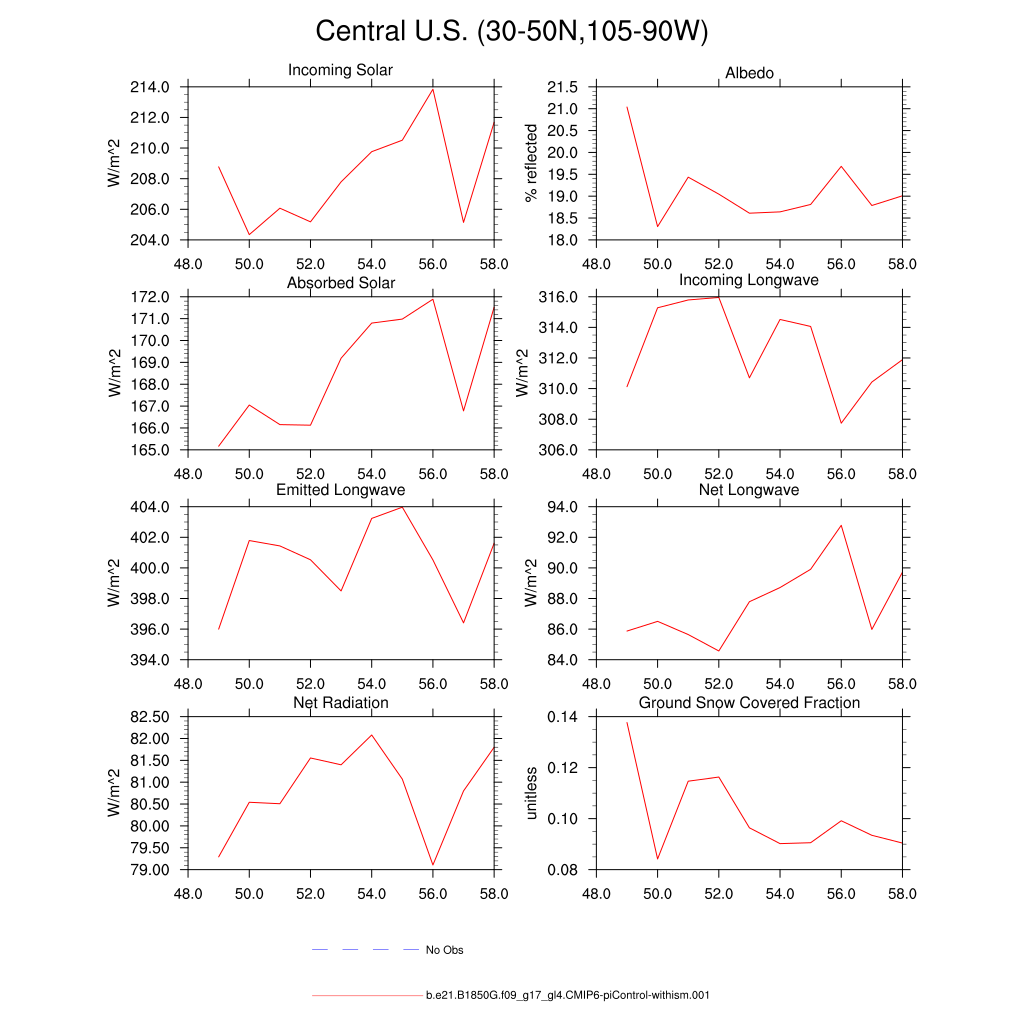 Central U.S. (30-50N,105-90W)

Incoming Solar
W/m^2
214.0
212.0
210.0
208.0
206.0
204.0
48.0 50.0 52.0 54.0 56.0 58.0

Albedo
% reflected
21.5
21.0
20.5
20.0
19.5
19.0
18.5
18.0
48.0 50.0 52.0 54.0 56.0 58.0

Absorbed Solar
W/m^2
172.0
171.0
170.0
169.0
168.0
167.0
166.0
165.0
48.0 50.0 52.0 54.0 56.0 58.0

Incoming Longwave
W/m^2
316.0
314.0
312.0
310.0
308.0
306.0
48.0 50.0 52.0 54.0 56.0 58.0

Emitted Longwave
W/m^2
404.0
402.0
400.0
398.0
396.0
394.0
48.0 50.0 52.0 54.0 56.0 58.0

Net Longwave
W/m^2
94.0
92.0
90.0
88.0
86.0
84.0
48.0 50.0 52.0 54.0 56.0 58.0

Net Radiation
W/m^2
82.50
82.00
81.50
81.00
80.50
80.00
79.50
79.00
48.0 50.0 52.0 54.0 56.0 58.0

Ground Snow Covered Fraction
unitless
0.14
0.12
0.10
0.08
48.0 50.0 52.0 54.0 56.0 58.0

No Obs

b.e21.B1850G.f09_g17_gl4.CMIP6-piControl-withism.001